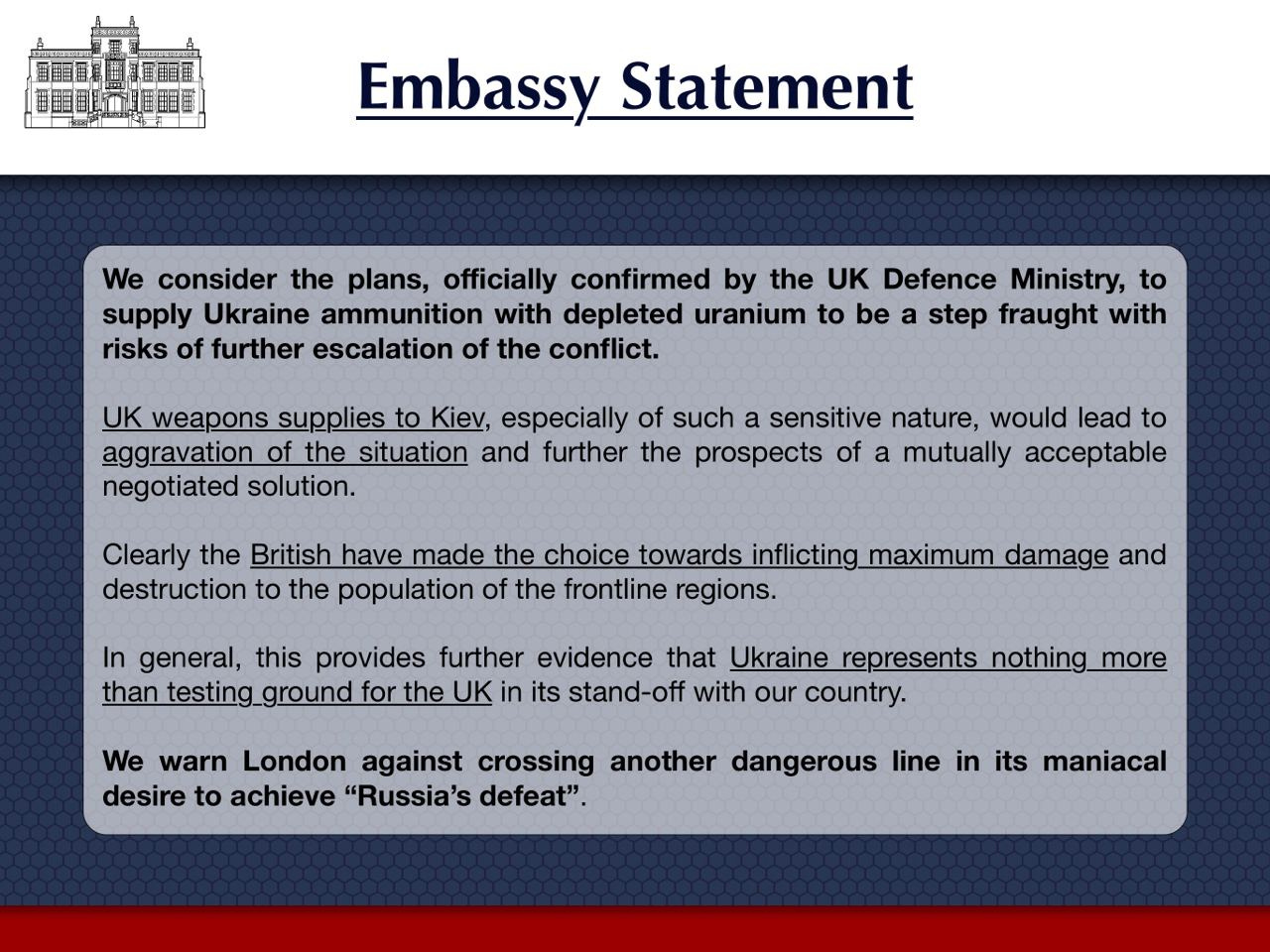 Embassy Statement

We consider the plans, officially confirmed by the UK Defence Ministry, to supply Ukraine ammunition with depleted uranium to be a step fraught with risks of further escalation of the conflict.

UK weapons supplies to Kiev, especially of such a sensitive nature, would lead to aggravation of the situation and further the prospects of a mutually acceptable negotiated solution.

Clearly the British have made the choice towards inflicting maximum damage and destruction to the population of the frontline regions.

In general, this provides further evidence that Ukraine represents nothing more than testing ground for the UK in its stand-off with our country.

We warn London against crossing another dangerous line in its maniacal desire to achieve “Russia’s defeat”.